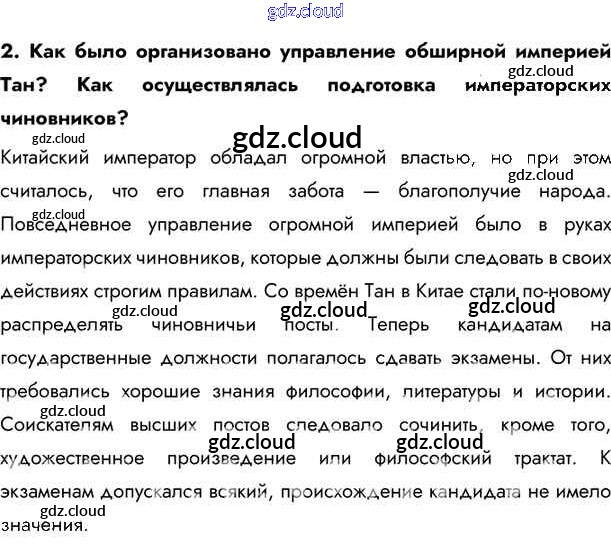 2. Как было организовано управление обширной империей Тан? Как осуществлялась подготовка императорских чиновников?

Китайский император обладал огромной властью, но при этом считалось, что его главная забота — благополучие народа. Повседневное управление огромной империей было в руках императорских чиновников, которые должны были следовать в своих действиях строгим правилам. Со времён Тан в Китае стали по-новому распределять чиновничьи посты. Теперь кандидатам на государственные должности полагалось сдавать экзамены. От них требовались хорошие знания философии, литературы и истории. Соискателям высших постов следовало сочинить, кроме того, художественное произведение или философский трактат. К экзаменам допускался всякий, происхождение кандидата не имело значения.

gdz.cloud